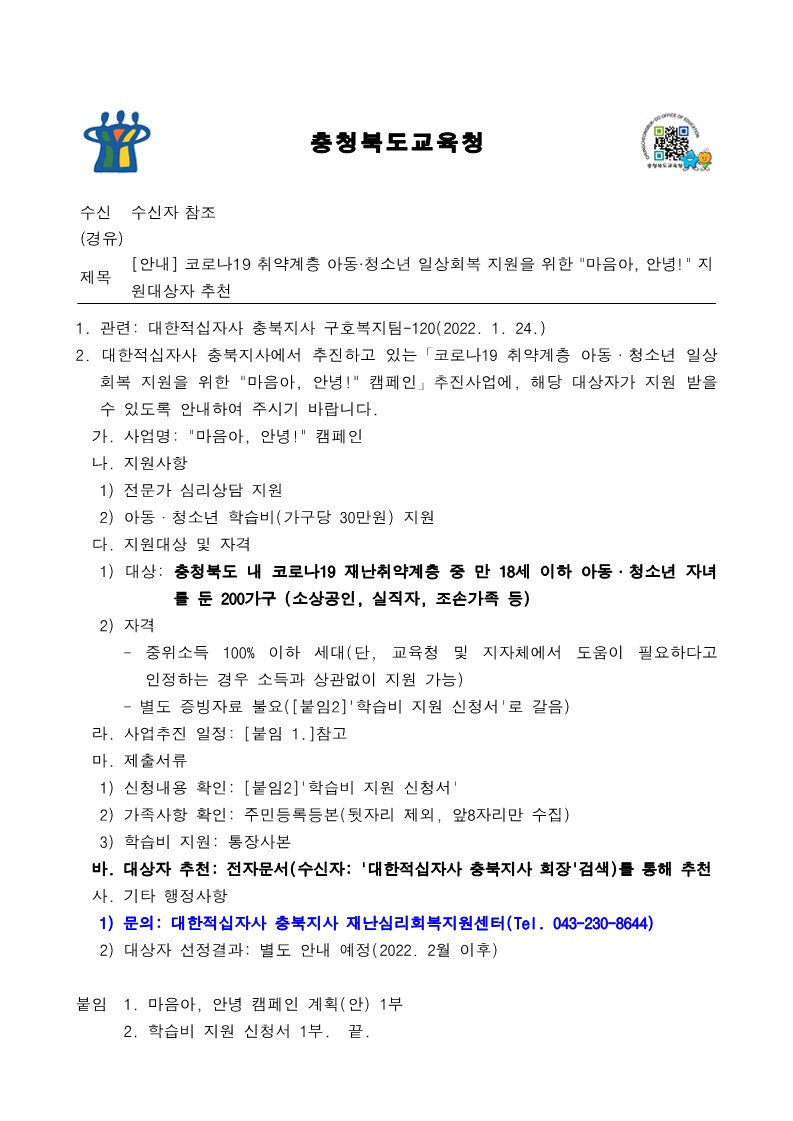 충청북도교육청

수신 수신자 참조
(경유)
제목 [안내] 코로나19 취약계층 아동·청소년 일상회복 지원을 위한 "마음아, 안녕!" 지원대상자 추천

1. 관련: 대한적십자사 충북지사 구호복지팀-120(2022. 1. 24.)
2. 대한적십자사 충북지사에서 추진하고 있는「코로나19 취약계층 아동·청소년 일상회복 지원을 위한 "마음아, 안녕!" 캠페인」추진사업에, 해당 대상자가 지원 받을 수 있도록 안내하여 주시기 바랍니다.
가. 사업명: "마음아, 안녕!" 캠페인
나. 지원사항
1) 전문가 심리상담 지원
2) 아동·청소년 학습비(가구당 30만원) 지원
다. 지원대상 및 자격
1) 대상: 충청북도 내 코로나19 재난취약계층 중 만 18세 이하 아동·청소년 자녀를 둔 200가구 (소상공인, 실직자, 조손가족 등)
2) 자격
- 중위소득 100% 이하 세대(단, 교육청 및 지자체에서 도움이 필요하다고 인정하는 경우 소득과 상관없이 지원 가능)
- 별도 증빙자료 불요([붙임2]'학습비 지원 신청서'로 갈음)
라. 사업추진 일정: [붙임 1.]참고
마. 제출서류
1) 신청내용 확인: [붙임2]'학습비 지원 신청서'
2) 가족사항 확인: 주민등록등본(뒷자리 제외, 앞8자리만 수집)
3) 학습비 지원: 통장사본
바. 대상자 추천: 전자문서(수신자: '대한적십자사 충북지사 회장'검색)를 통해 추천
사. 기타 행정사항
1) 문의: 대한적십자사 충북지사 재난심리회복지원센터(Tel. 043-230-8644)
2) 대상자 선정결과: 별도 안내 예정(2022. 2월 이후)

붙임 1. 마음아, 안녕 캠페인 계획(안) 1부
2. 학습비 지원 신청서 1부. 끝.